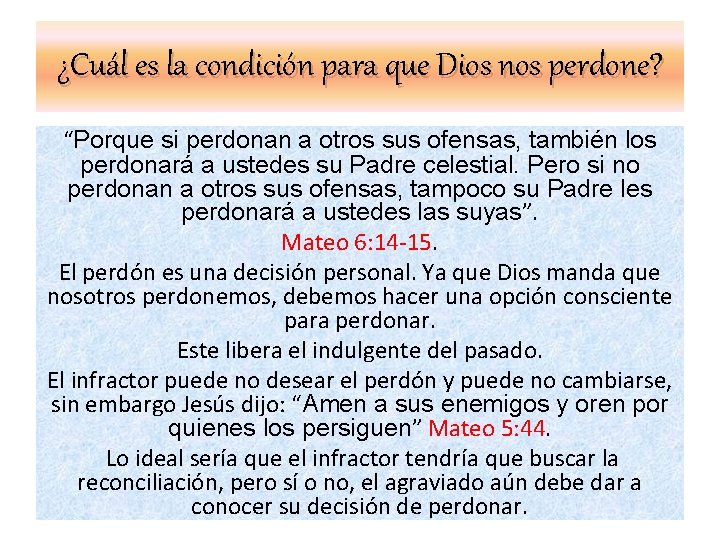 ¿Cuál es la condición para que Dios nos perdone?

“Porque si perdonan a otros sus ofensas, también los perdonará a ustedes su Padre celestial. Pero si no perdonan a otros sus ofensas, tampoco su Padre les perdonará a ustedes las suyas”.

Mateo 6:14-15.

El perdón es una decisión personal. Ya que Dios manda que nosotros perdonemos, debemos hacer una opción consciente para perdonar.

Este libera el indulgente del pasado.

El infractor puede no desear el perdón y puede no cambiarse, sin embargo Jesús dijo: “Amen a sus enemigos y oren por quienes los persiguen” Mateo 5:44.

Lo ideal sería que el infractor tendría que buscar la reconciliación, pero sí o no, el agraviado aún debe dar a conocer su decisión de perdonar.